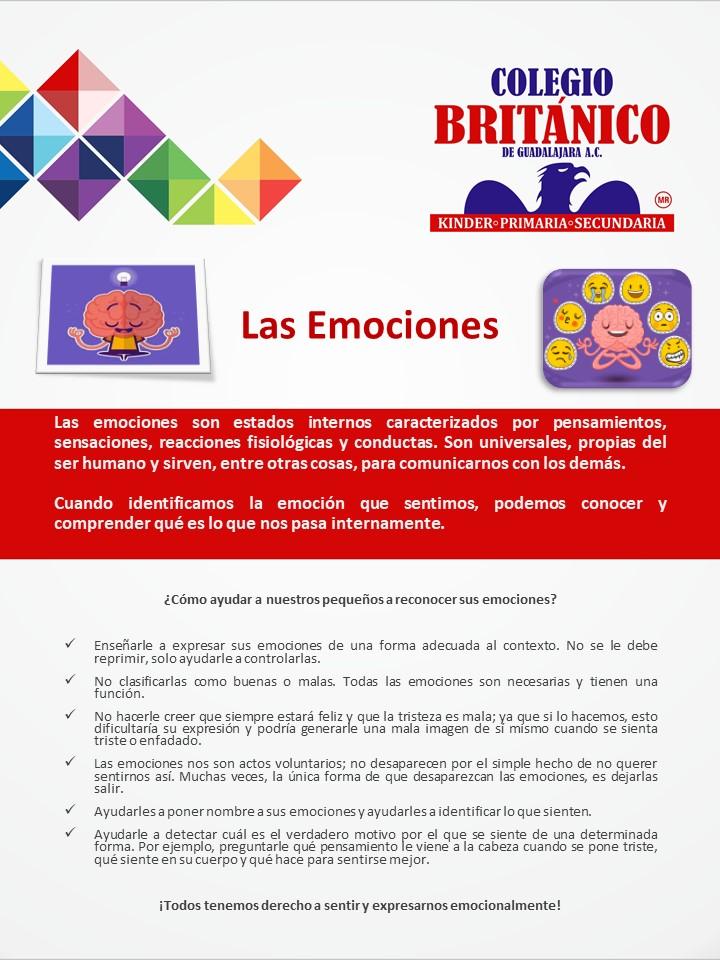 COLEGIO BRITÁNICO
DE GUADALAJARA A.C.
MR
KINDER◦PRIMARIA◦SECUNDARIA

Las Emociones

Las emociones son estados internos caracterizados por pensamientos, sensaciones, reacciones fisiológicas y conductas. Son universales, propias del ser humano y sirven, entre otras cosas, para comunicarnos con los demás.

Cuando identificamos la emoción que sentimos, podemos conocer y comprender qué es lo que nos pasa internamente.

¿Cómo ayudar a nuestros pequeños a reconocer sus emociones?

✓ Enseñarle a expresar sus emociones de una forma adecuada al contexto. No se le debe reprimir, solo ayudarle a controlarlas.

✓ No clasificarlas como buenas o malas. Todas las emociones son necesarias y tienen una función.

✓ No hacerle creer que siempre estará feliz y que la tristeza es mala; ya que si lo hacemos, esto dificultaría su expresión y podría generarle una mala imagen de sí mismo cuando se sienta triste o enfadado.

✓ Las emociones nos son actos voluntarios; no desaparecen por el simple hecho de no querer sentirnos así. Muchas veces, la única forma de que desaparezcan las emociones, es dejarlas salir.

✓ Ayudarles a poner nombre a sus emociones y ayudarles a identificar lo que sienten.

✓ Ayudarle a detectar cuál es el verdadero motivo por el que se siente de una determinada forma. Por ejemplo, preguntarle qué pensamiento le viene a la cabeza cuando se pone triste, qué siente en su cuerpo y qué hace para sentirse mejor.

¡Todos tenemos derecho a sentir y expresarnos emocionalmente!